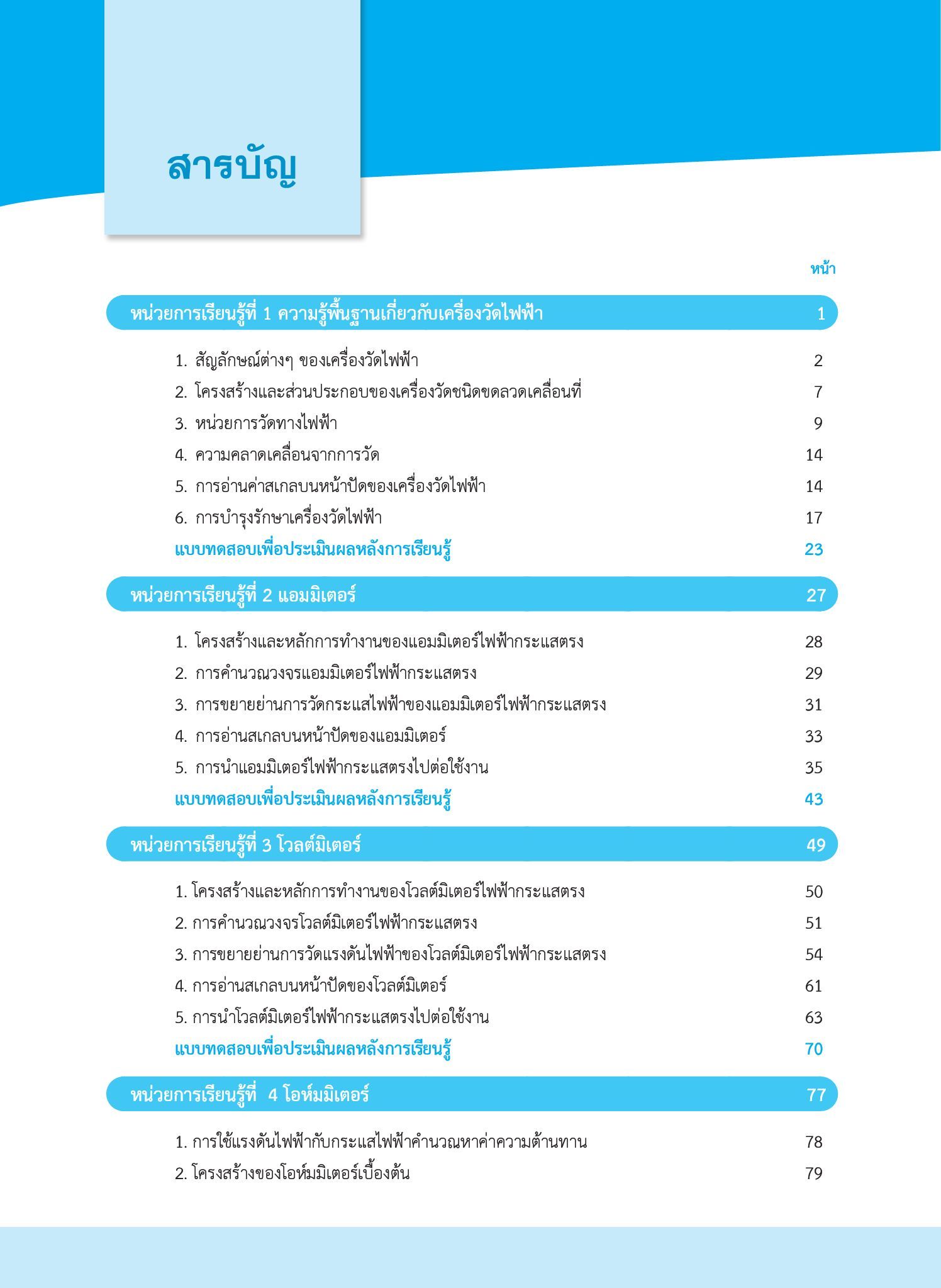 สารบัญ

หน้า

หน่วยการเรียนรู้ที่ 1 ความรู้พื้นฐานเกี่ยวกับเครื่องวัดไฟฟ้า 1

1. สัญลักษณ์ต่างๆ ของเครื่องวัดไฟฟ้า 2
2. โครงสร้างและส่วนประกอบของเครื่องวัดชนิดขดลวดเคลื่อนที่ 7
3. หน่วยการวัดทางไฟฟ้า 9
4. ความคลาดเคลื่อนจากการวัด 14
5. การอ่านค่าสเกลบนหน้าปัดของเครื่องวัดไฟฟ้า 14
6. การบำรุงรักษาเครื่องวัดไฟฟ้า 17
แบบทดสอบเพื่อประเมินผลหลังการเรียนรู้ 23

หน่วยการเรียนรู้ที่ 2 แอมมิเตอร์ 27

1. โครงสร้างและหลักการทำงานของแอมมิเตอร์ไฟฟ้ากระแสตรง 28
2. การคำนวณวงจรแอมมิเตอร์ไฟฟ้ากระแสตรง 29
3. การขยายย่านการวัดกระแสไฟฟ้าของแอมมิเตอร์ไฟฟ้ากระแสตรง 31
4. การอ่านสเกลบนหน้าปัดของแอมมิเตอร์ 33
5. การนำแอมมิเตอร์ไฟฟ้ากระแสตรงไปต่อใช้งาน 35
แบบทดสอบเพื่อประเมินผลหลังการเรียนรู้ 43

หน่วยการเรียนรู้ที่ 3 โวลต์มิเตอร์ 49

1. โครงสร้างและหลักการทำงานของโวลต์มิเตอร์ไฟฟ้ากระแสตรง 50
2. การคำนวณวงจรโวลต์มิเตอร์ไฟฟ้ากระแสตรง 51
3. การขยายย่านการวัดแรงดันไฟฟ้าของโวลต์มิเตอร์ไฟฟ้ากระแสตรง 54
4. การอ่านสเกลบนหน้าปัดของโวลต์มิเตอร์ 61
5. การนำโวลต์มิเตอร์ไฟฟ้ากระแสตรงไปต่อใช้งาน 63
แบบทดสอบเพื่อประเมินผลหลังการเรียนรู้ 70

หน่วยการเรียนรู้ที่ 4 โอห์มมิเตอร์ 77

1. การใช้แรงดันไฟฟ้ากับกระแสไฟฟ้าคำนวณหาค่าความต้านทาน 78
2. โครงสร้างของโอห์มมิเตอร์เบื้องต้น 79